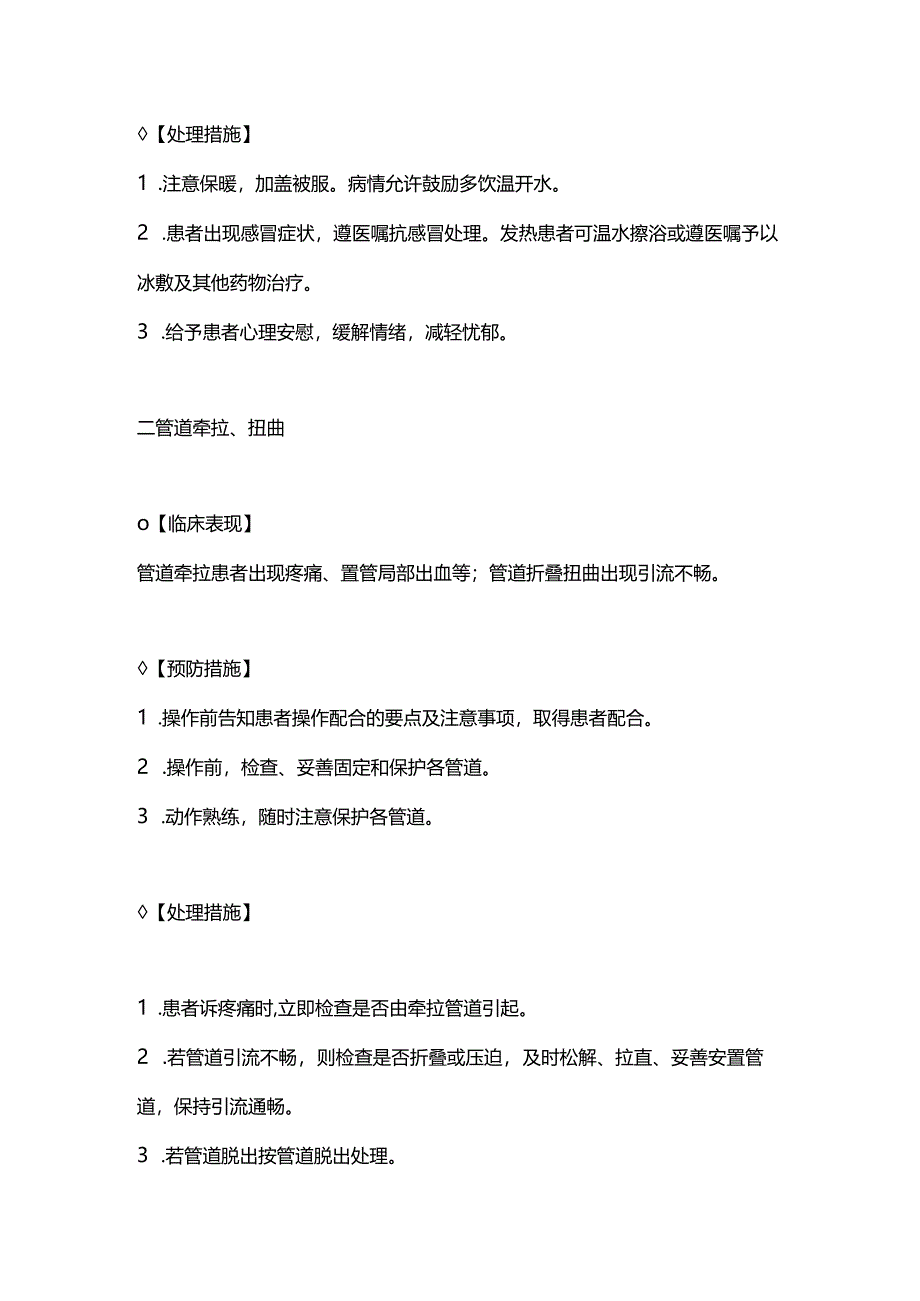 ◊【处理措施】

1 .注意保暖，加盖被服。病情允许鼓励多饮温开水。

2 .患者出现感冒症状，遵医嘱抗感冒处理。发热患者可温水擦浴或遵医嘱予以冰敷及其他药物治疗。

3 .给予患者心理安慰，缓解情绪，减轻忧郁。

二管道牵拉、扭曲

o【临床表现】

管道牵拉患者出现疼痛、置管局部出血等；管道折叠扭曲出现引流不畅。

◊【预防措施】

1 .操作前告知患者操作配合的要点及注意事项，取得患者配合。

2 .操作前，检查、妥善固定和保护各管道。

3 .动作熟练，随时注意保护各管道。

◊【处理措施】

1 .患者诉疼痛时,立即检查是否由牵拉管道引起。

2 .若管道引流不畅，则检查是否折叠或压迫，及时松解、拉直、妥善安置管道，保持引流通畅。

3 .若管道脱出按管道脱出处理。